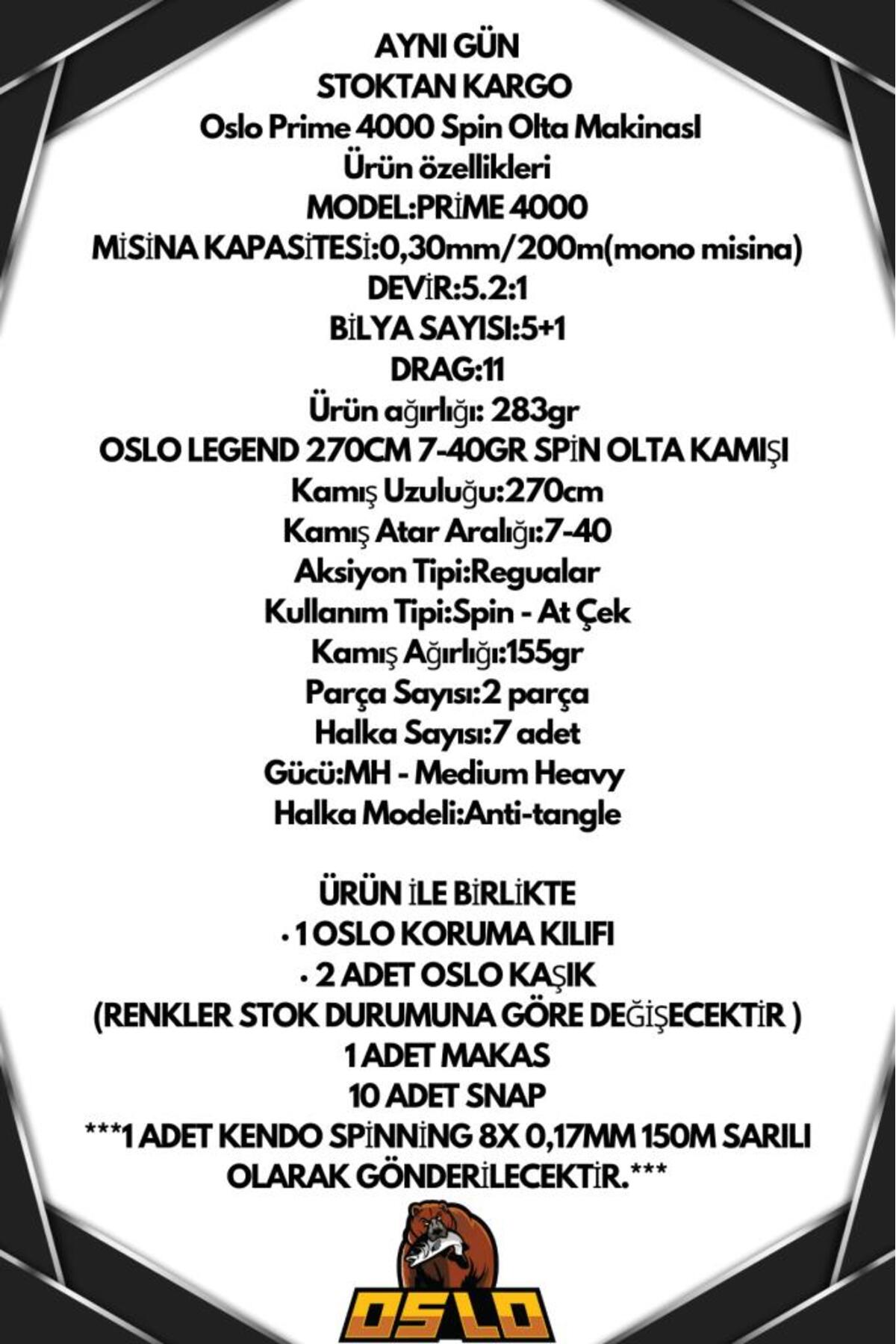 AYNI GÜN
STOKTAN KARGO
Oslo Prime 4000 Spin Olta Makinasl
Ürün özellikleri
MODEL:PRİME 4000
MİSİNA KAPASİTESİ:0,30mm/200m(mono misina)
DEVİR:5.2:1
BİLYA SAYISI:5+1
DRAG:11
Ürün ağırlığı: 283gr
OSLO LEGEND 270CM 7-40GR SPİN OLTA KAMIŞI
Kamış Uzuluğu:270cm
Kamış Atar Aralığı:7-40
Aksiyon Tipi:Regualar
Kullanım Tipi:Spin - At Çek
Kamış Ağırlığı:155gr
Parça Sayısı:2 parça
Halka Sayısı:7 adet
Gücü:MH - Medium Heavy
Halka Modeli:Anti-tangle

ÜRÜN İLE BİRLİKTE
· 1 OSLO KORUMA KILIFI
· 2 ADET OSLO KAŞIK
(RENKLER STOK DURUMUNA GÖRE DEĞİŞECEKTİR )
1 ADET MAKAS
10 ADET SNAP
***1 ADET KENDO SPİNNİNG 8X 0,17MM 150M SARILI OLARAK GÖNDERİLECEKTİR.***

OSLO